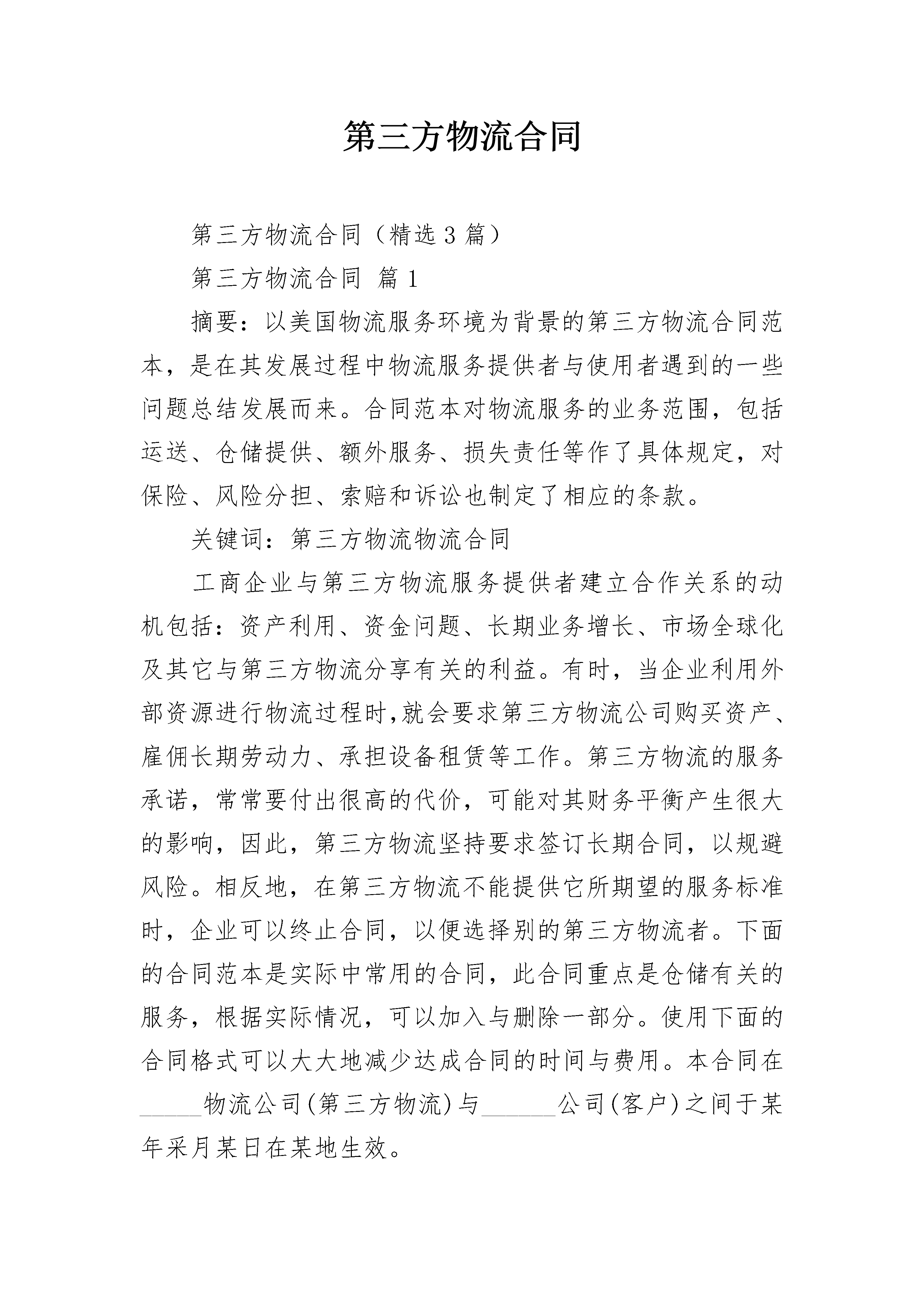 第三方物流合同

第三方物流合同（精选3篇）

第三方物流合同 篇1

摘要：以美国物流服务环境为背景的第三方物流合同范本，是在其发展过程中物流服务提供者与使用者遇到的一些问题总结发展而来。合同范本对物流服务的业务范围，包括运送、仓储提供、额外服务、损失责任等作了具体规定，对保险、风险分担、索赔和诉讼也制定了相应的条款。

关键词：第三方物流物流合同

工商企业与第三方物流服务提供者建立合作关系的动机包括：资产利用、资金问题、长期业务增长、市场全球化及其它与第三方物流分享有关的利益。有时，当企业利用外部资源进行物流过程时,就会要求第三方物流公司购买资产、雇佣长期劳动力、承担设备租赁等工作。第三方物流的服务承诺，常常要付出很高的代价，可能对其财务平衡产生很大的影响，因此，第三方物流坚持要求签订长期合同，以规避风险。相反地，在第三方物流不能提供它所期望的服务标准时，企业可以终止合同，以便选择别的第三方物流者。下面的合同范本是实际中常用的合同，此合同重点是仓储有关的服务，根据实际情况，可以加入与删除一部分。使用下面的合同格式可以大大地减少达成合同的时间与费用。本合同在______物流公司(第三方物流)与______公司(客户)之间于某年采月某日在某地生效。